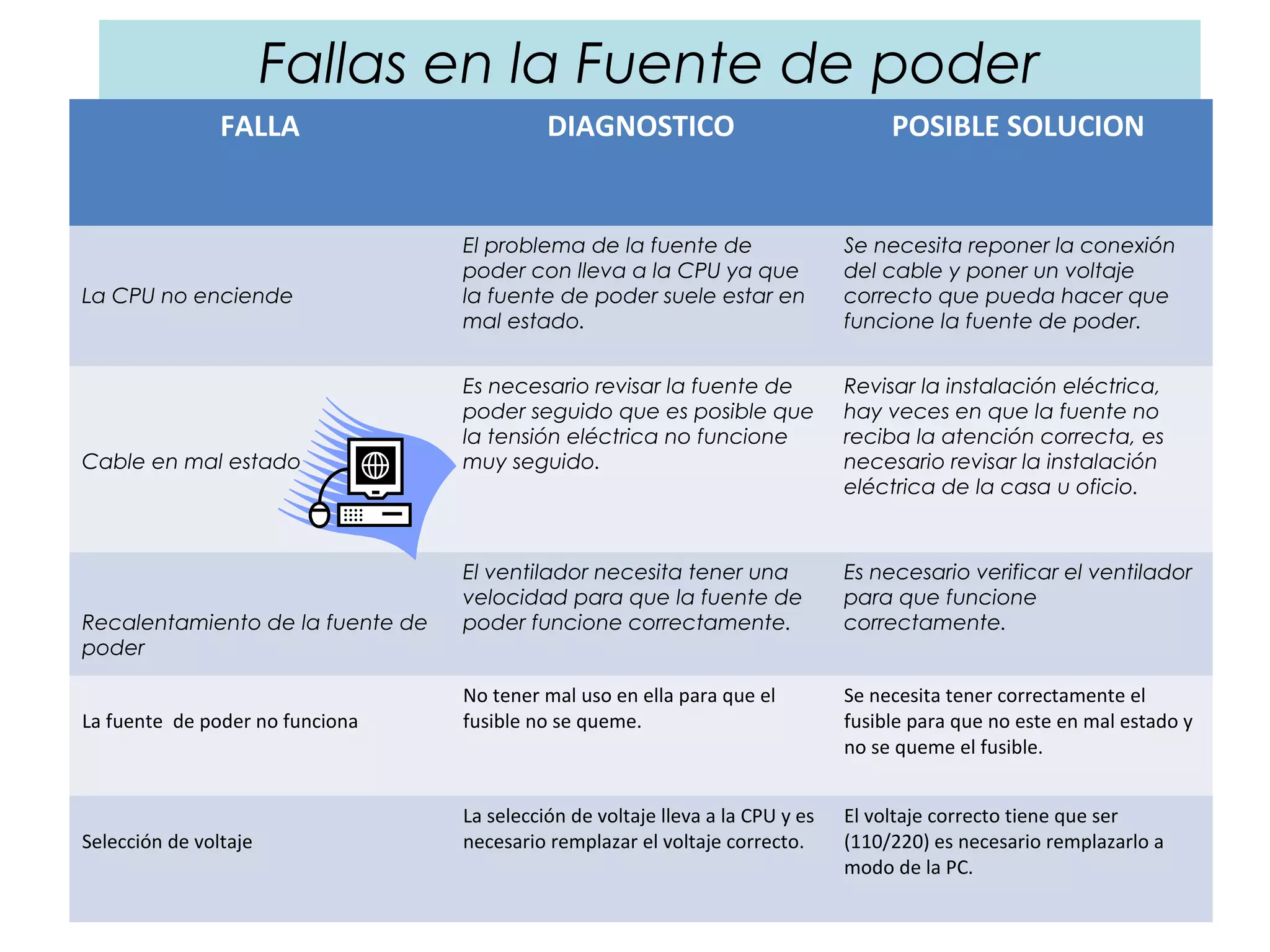 Fallas en la Fuente de poder

| FALLA | DIAGNOSTICO | POSIBLE SOLUCION |
|---|---|---|
| La CPU no enciende | El problema de la fuente de poder con lleva a la CPU ya que la fuente de poder suele estar en mal estado. | Se necesita reponer la conexión del cable y poner un voltaje correcto que pueda hacer que funcione la fuente de poder. |
| Cable en mal estado | Es necesario revisar la fuente de poder seguido que es posible que la tensión eléctrica no funcione muy seguido. | Revisar la instalación eléctrica, hay veces en que la fuente no reciba la atención correcta, es necesario revisar la instalación eléctrica de la casa u oficio. |
| Recalentamiento de la fuente de poder | El ventilador necesita tener una velocidad para que la fuente de poder funcione correctamente. | Es necesario verificar el ventilador para que funcione correctamente. |
| La fuente de poder no funciona | No tener mal uso en ella para que el fusible no se queme. | Se necesita tener correctamente el fusible para que no este en mal estado y no se queme el fusible. |
| Selección de voltaje | La selección de voltaje lleva a la CPU y es necesario remplazar el voltaje correcto. | El voltaje correcto tiene que ser (110/220) es necesario remplazarlo a modo de la PC. |